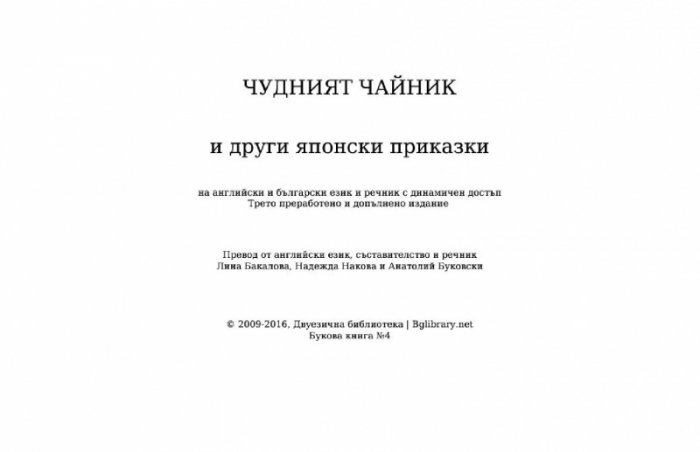 ЧУДНИЯТ ЧАЙНИК

и други японски приказки

на английски и български език и речник с динамичен достъп
Трето преработено и допълнено издание

Превод от английски език, съставителство и речник
Лина Бакалова, Надежда Накова и Анатолий Буковски

© 2009-2016, Двуезична библиотека | Bglibrary.net
Букова книга №4